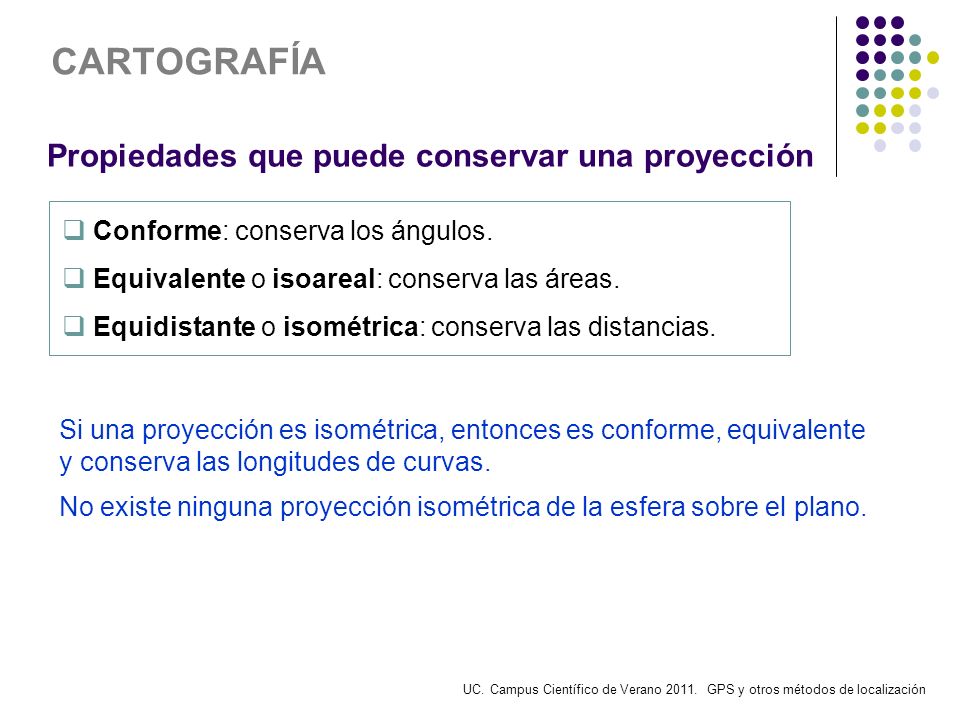 CARTOGRAFÍA

Propiedades que puede conservar una proyección

❑ Conforme: conserva los ángulos.

❑ Equivalente o isoareal: conserva las áreas.

❑ Equidistante o isométrica: conserva las distancias.

Si una proyección es isométrica, entonces es conforme, equivalente y conserva las longitudes de curvas.

No existe ninguna proyección isométrica de la esfera sobre el plano.

UC. Campus Científico de Verano 2011. GPS y otros métodos de localización